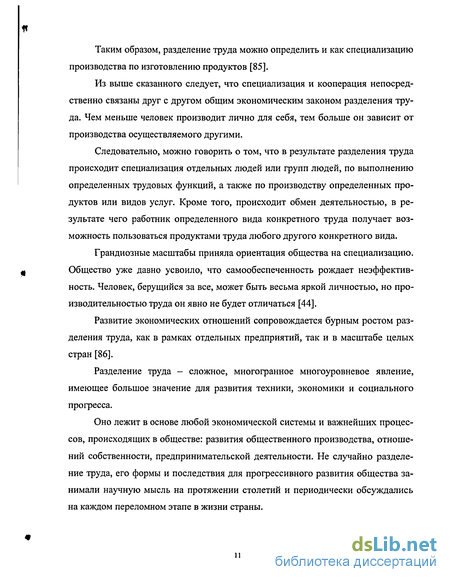 Таким образом, разделение труда можно определить и как специализацию производства по изготовлению продуктов [85].

Из выше сказанного следует, что специализация и кооперация непосредственно связаны друг с другом общим экономическим законом разделения труда. Чем меньше человек производит лично для себя, тем больше он зависит от производства осуществляемого другими.

Следовательно, можно говорить о том, что в результате разделения труда происходит специализация отдельных людей или групп людей, по выполнению определенных трудовых функций, а также по производству определенных продуктов или видов услуг. Кроме того, происходит обмен деятельностью, в результате чего работник определенного вида конкретного труда получает возможность пользоваться продуктами труда любого другого конкретного вида.

Грандиозные масштабы приняла ориентация общества на специализацию. Общество уже давно усвоило, что самообеспеченность рождает неэффективность. Человек, берущийся за все, может быть весьма яркой личностью, но производительностью труда он явно не будет отличаться [44].

Развитие экономических отношений сопровождается бурным ростом разделения труда, как в рамках отдельных предприятий, так и в масштабе целых стран [86].

Разделение труда – сложное, многогранное многоуровневое явление, имеющее большое значение для развития техники, экономики и социального прогресса.

Оно лежит в основе любой экономической системы и важнейших процессов, происходящих в обществе: развития общественного производства, отношений собственности, предпринимательской деятельности. Не случайно разделение труда, его формы и последствия для прогрессивного развития общества занимали научную мысль на протяжении столетий и периодически обсуждались на каждом переломном этапе в жизни страны.

11

dsLib.net
библиотека диссертаций